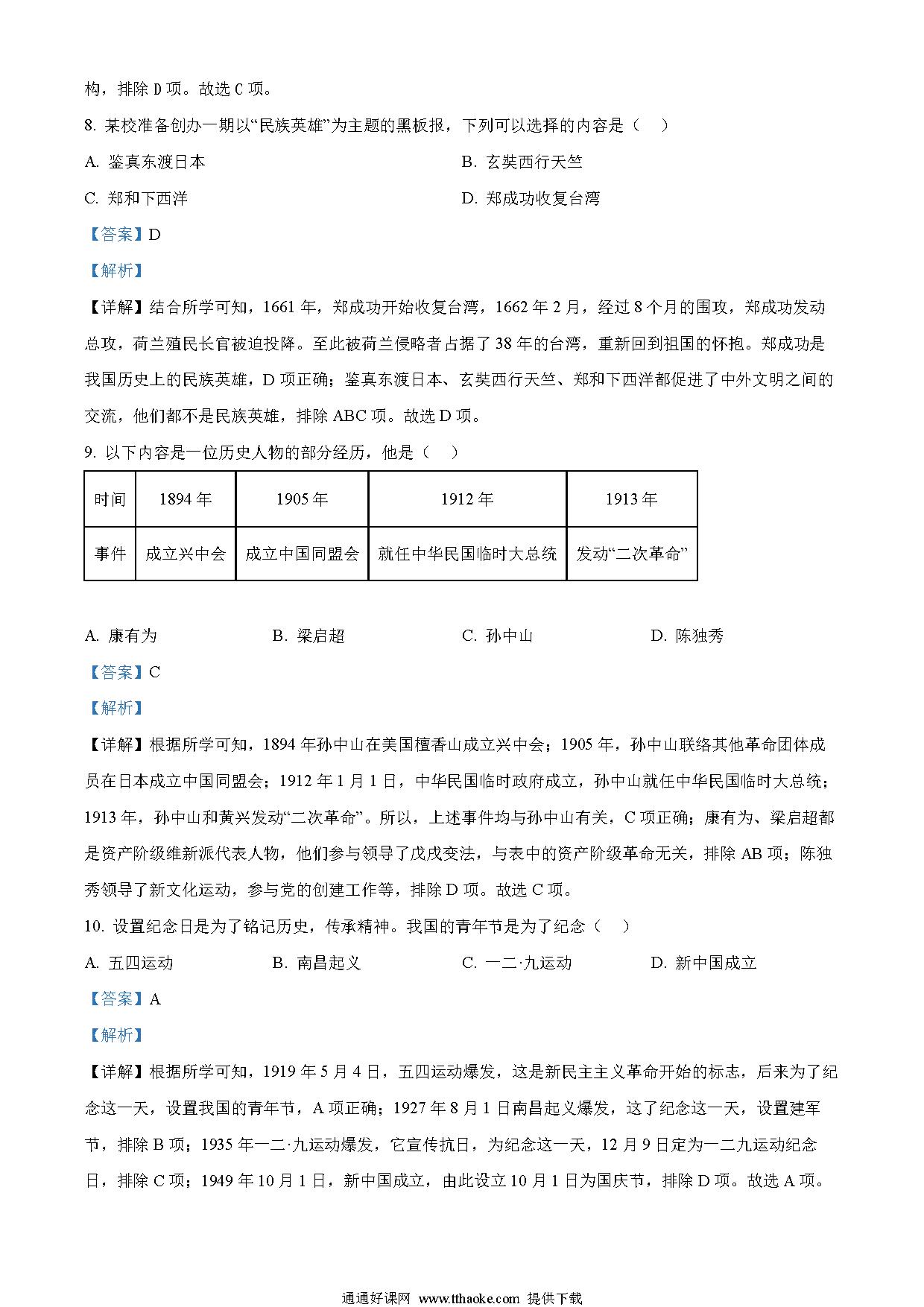 构，排除 D 项。故选 C 项。

8. 某校准备创办一期以“民族英雄”为主题的黑板报，下列可以选择的内容是（　）

A. 鉴真东渡日本　　B. 玄奘西行天竺

C. 郑和下西洋　　D. 郑成功收复台湾

【答案】D

【解析】

【详解】结合所学可知，1661 年，郑成功开始收复台湾，1662 年 2 月，经过 8 个月的围攻，郑成功发动总攻，荷兰殖民长官被迫投降。至此被荷兰侵略者占据了 38 年的台湾，重新回到祖国的怀抱。郑成功是我国历史上的民族英雄，D 项正确；鉴真东渡日本、玄奘西行天竺、郑和下西洋都促进了中外文明之间的交流，他们都不是民族英雄，排除 ABC 项。故选 D 项。

9. 以下内容是一位历史人物的部分经历，他是（　）

| 时间 | 1894 年 | 1905 年 | 1912 年 | 1913 年 |
|---|---|---|---|---|
| 事件 | 成立兴中会 | 成立中国同盟会 | 就任中华民国临时大总统 | 发动“二次革命” |

A. 康有为　　B. 梁启超　　C. 孙中山　　D. 陈独秀

【答案】C

【解析】

【详解】根据所学可知，1894 年孙中山在美国檀香山成立兴中会；1905 年，孙中山联络其他革命团体成员在日本成立中国同盟会；1912 年 1 月 1 日，中华民国临时政府成立，孙中山就任中华民国临时大总统；1913 年，孙中山和黄兴发动“二次革命”。所以，上述事件均与孙中山有关，C 项正确；康有为、梁启超都是资产阶级维新派代表人物，他们参与领导了戊戌变法，与表中的资产阶级革命无关，排除 AB 项；陈独秀领导了新文化运动，参与党的创建工作等，排除 D 项。故选 C 项。

10. 设置纪念日是为了铭记历史，传承精神。我国的青年节是为了纪念（　）

A. 五四运动　　B. 南昌起义　　C. 一二·九运动　　D. 新中国成立

【答案】A

【解析】

【详解】根据所学可知，1919 年 5 月 4 日，五四运动爆发，这是新民主主义革命开始的标志，后来为了纪念这一天，设置我国的青年节，A 项正确；1927 年 8 月 1 日南昌起义爆发，这了纪念这一天，设置建军节，排除 B 项；1935 年一二·九运动爆发，它宣传抗日，为纪念这一天，12 月 9 日定为一二九运动纪念日，排除 C 项；1949 年 10 月 1 日，新中国成立，由此设立 10 月 1 日为国庆节，排除 D 项。故选 A 项。

通通好课网 www.tthaoke.com 提供下载